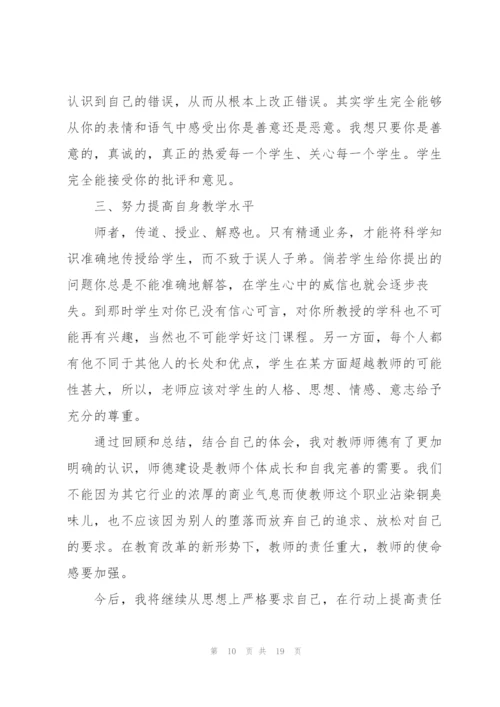 认识到自己的错误，从而从根本上改正错误。其实学生完全能够从你的表情和语气中感受出你是善意还是恶意。我想只要你是善意的，真诚的，真正的热爱每一个学生、关心每一个学生。学生完全能接受你的批评和意见。

三、努力提高自身教学水平

师者，传道、授业、解惑也。只有精通业务，才能将科学知识准确地传授给学生，而不致于误人子弟。倘若学生给你提出的问题你总是不能准确地解答，在学生心中的威信也就会逐步丧失。到那时学生对你已没有信心可言，对你所教授的学科也不可能再有兴趣，当然也不可能学好这门课程。另一方面，每个人都有他不同于其他人的长处和优点，学生在某方面超越教师的可能性甚大，所以，老师应该对学生的人格、思想、情感、意志给予充分的尊重。

通过回顾和总结，结合自己的体会，我对教师师德有了更加明确的认识，师德建设是教师个体成长和自我完善的需要。我们不能因为其它行业的浓厚的商业气息而使教师这个职业沾染铜臭味儿，也不应该因为别人的堕落而放弃自己的追求、放松对自己的要求。在教育改革的新形势下，教师的责任重大，教师的使命感要加强。

今后，我将继续从思想上严格要求自己，在行动上提高责任

第 10 页 共 19 页